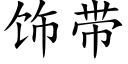 饰带